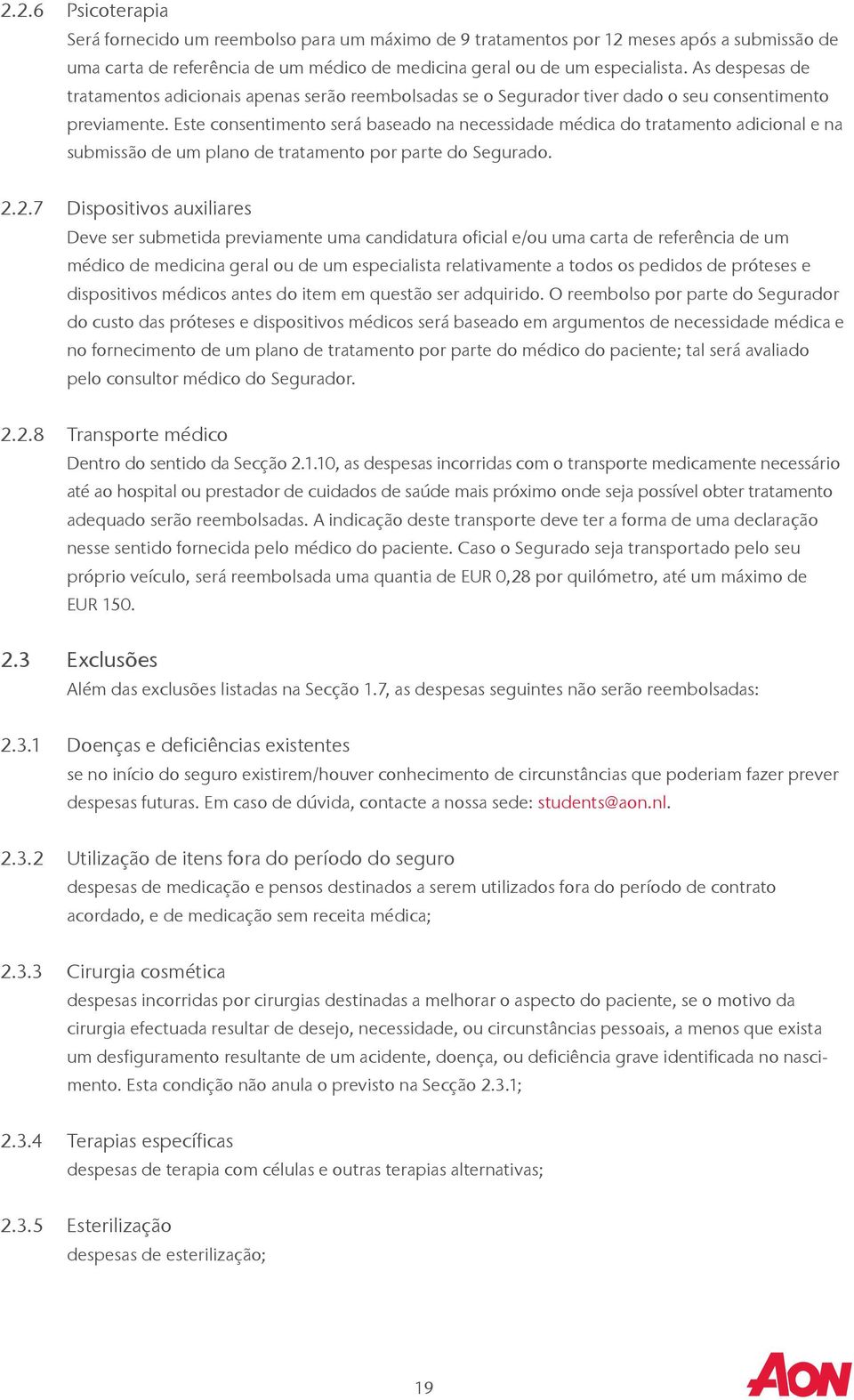 2.2.6 Psicoterapia
Será fornecido um reembolso para um máximo de 9 tratamentos por 12 meses após a submissão de uma carta de referência de um médico de medicina geral ou de um especialista. As despesas de tratamentos adicionais apenas serão reembolsadas se o Segurador tiver dado o seu consentimento previamente. Este consentimento será baseado na necessidade médica do tratamento adicional e na submissão de um plano de tratamento por parte do Segurado.

2.2.7 Dispositivos auxiliares
Deve ser submetida previamente uma candidatura oficial e/ou uma carta de referência de um médico de medicina geral ou de um especialista relativamente a todos os pedidos de próteses e dispositivos médicos antes do item em questão ser adquirido. O reembolso por parte do Segurador do custo das próteses e dispositivos médicos será baseado em argumentos de necessidade médica e no fornecimento de um plano de tratamento por parte do médico do paciente; tal será avaliado pelo consultor médico do Segurador.

2.2.8 Transporte médico
Dentro do sentido da Secção 2.1.10, as despesas incorridas com o transporte medicamente necessário até ao hospital ou prestador de cuidados de saúde mais próximo onde seja possível obter tratamento adequado serão reembolsadas. A indicação deste transporte deve ter a forma de uma declaração nesse sentido fornecida pelo médico do paciente. Caso o Segurado seja transportado pelo seu próprio veículo, será reembolsada uma quantia de EUR 0,28 por quilómetro, até um máximo de EUR 150.

2.3 Exclusões
Além das exclusões listadas na Secção 1.7, as despesas seguintes não serão reembolsadas:

2.3.1 Doenças e deficiências existentes
se no início do seguro existirem/houver conhecimento de circunstâncias que poderiam fazer prever despesas futuras. Em caso de dúvida, contacte a nossa sede: students@aon.nl.

2.3.2 Utilização de itens fora do período do seguro
despesas de medicação e pensos destinados a serem utilizados fora do período de contrato acordado, e de medicação sem receita médica;

2.3.3 Cirurgia cosmética
despesas incorridas por cirurgias destinadas a melhorar o aspecto do paciente, se o motivo da cirurgia efectuada resultar de desejo, necessidade, ou circunstâncias pessoais, a menos que exista um desfiguramento resultante de um acidente, doença, ou deficiência grave identificada no nascimento. Esta condição não anula o previsto na Secção 2.3.1;

2.3.4 Terapias específicas
despesas de terapia com células e outras terapias alternativas;

2.3.5 Esterilização
despesas de esterilização;

19

AON